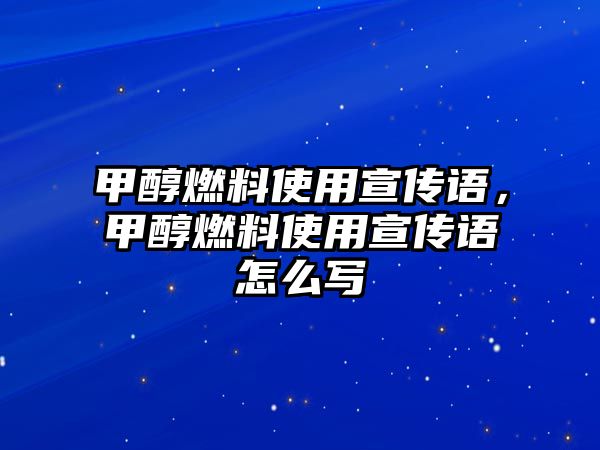 甲醇燃料使用宣传语，甲醇燃料使用宣传语怎么写